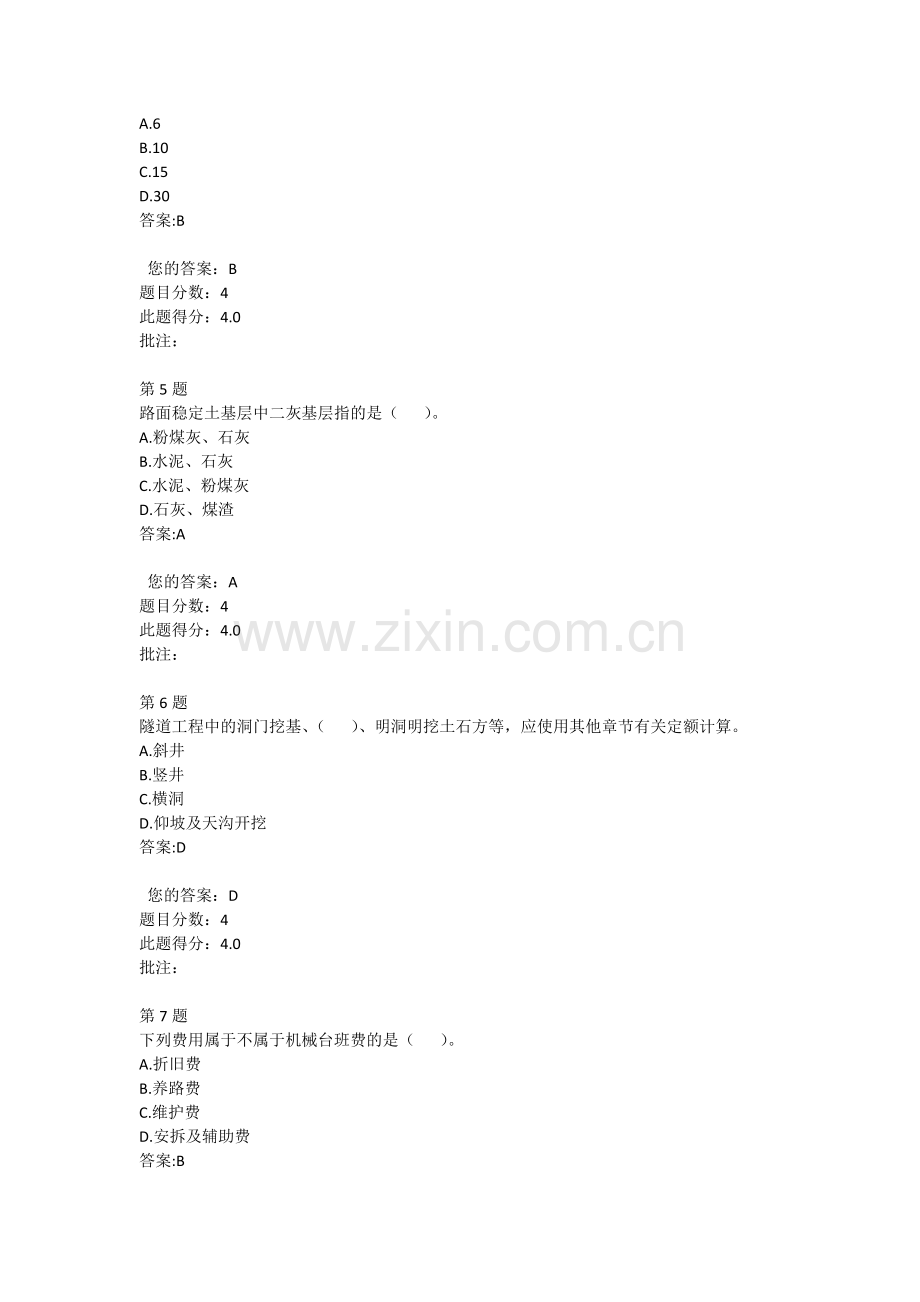 A.6
B.10
C.15
D.30
答案:B

您的答案：B
题目分数：4
此题得分：4.0
批注：

第5题
路面稳定土基层中二灰基层指的是（　　）。
A.粉煤灰、石灰
B.水泥、石灰
C.水泥、粉煤灰
D.石灰、煤渣
答案:A

您的答案：A
题目分数：4
此题得分：4.0
批注：

第6题
隧道工程中的洞门挖基、（　　）、明洞明挖土石方等，应使用其他章节有关定额计算。
A.斜井
B.竖井
C.横洞
D.仰坡及天沟开挖
答案:D

您的答案：D
题目分数：4
此题得分：4.0
批注：

第7题
下列费用属于不属于机械台班费的是（　　）。
A.折旧费
B.养路费
C.维护费
D.安拆及辅助费
答案:B

www.zixin.com.cn